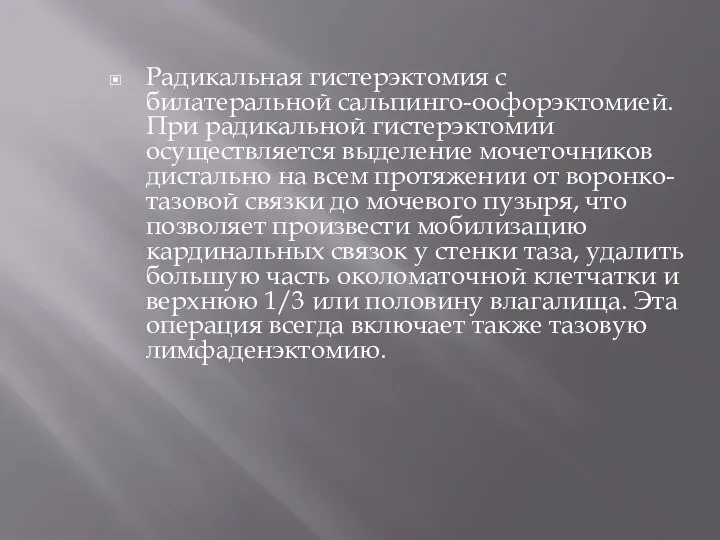 Радикальная гистерэктомия с билатеральной сальпинго-оофорэктомией. При радикальной гистерэктомии осуществляется выделение мочеточников дистально на всем протяжении от воронко-тазовой связки до мочевого пузыря, что позволяет произвести мобилизацию кардинальных связок у стенки таза, удалить большую часть околоматочной клетчатки и верхнюю 1/3 или половину влагалища. Эта операция всегда включает также тазовую лимфаденэктомию.